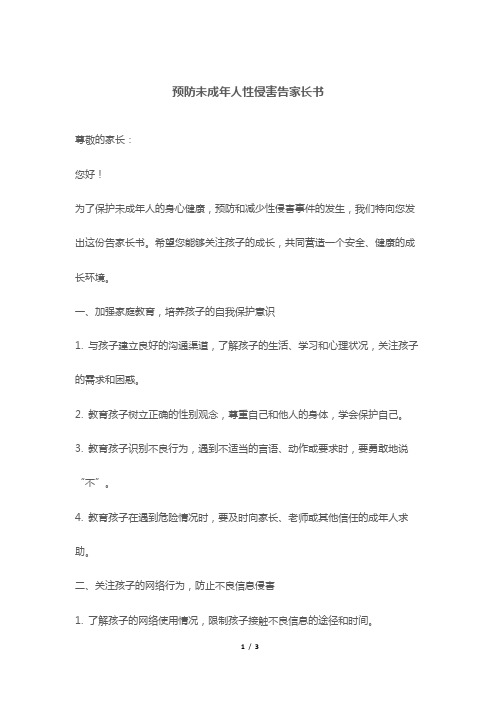 预防未成年人性侵害告家长书

尊敬的家长：

您好！

为了保护未成年人的身心健康，预防和减少性侵害事件的发生，我们特向您发出这份告家长书。希望您能够关注孩子的成长，共同营造一个安全、健康的成长环境。

一、加强家庭教育，培养孩子的自我保护意识

1. 与孩子建立良好的沟通渠道，了解孩子的生活、学习和心理状况，关注孩子的需求和困惑。

2. 教育孩子树立正确的性别观念，尊重自己和他人的身体，学会保护自己。

3. 教育孩子识别不良行为，遇到不适当的言语、动作或要求时，要勇敢地说“不”。

4. 教育孩子在遇到危险情况时，要及时向家长、老师或其他信任的成年人求助。

二、关注孩子的网络行为，防止不良信息侵害

1. 了解孩子的网络使用情况，限制孩子接触不良信息的途径和时间。

1 / 3